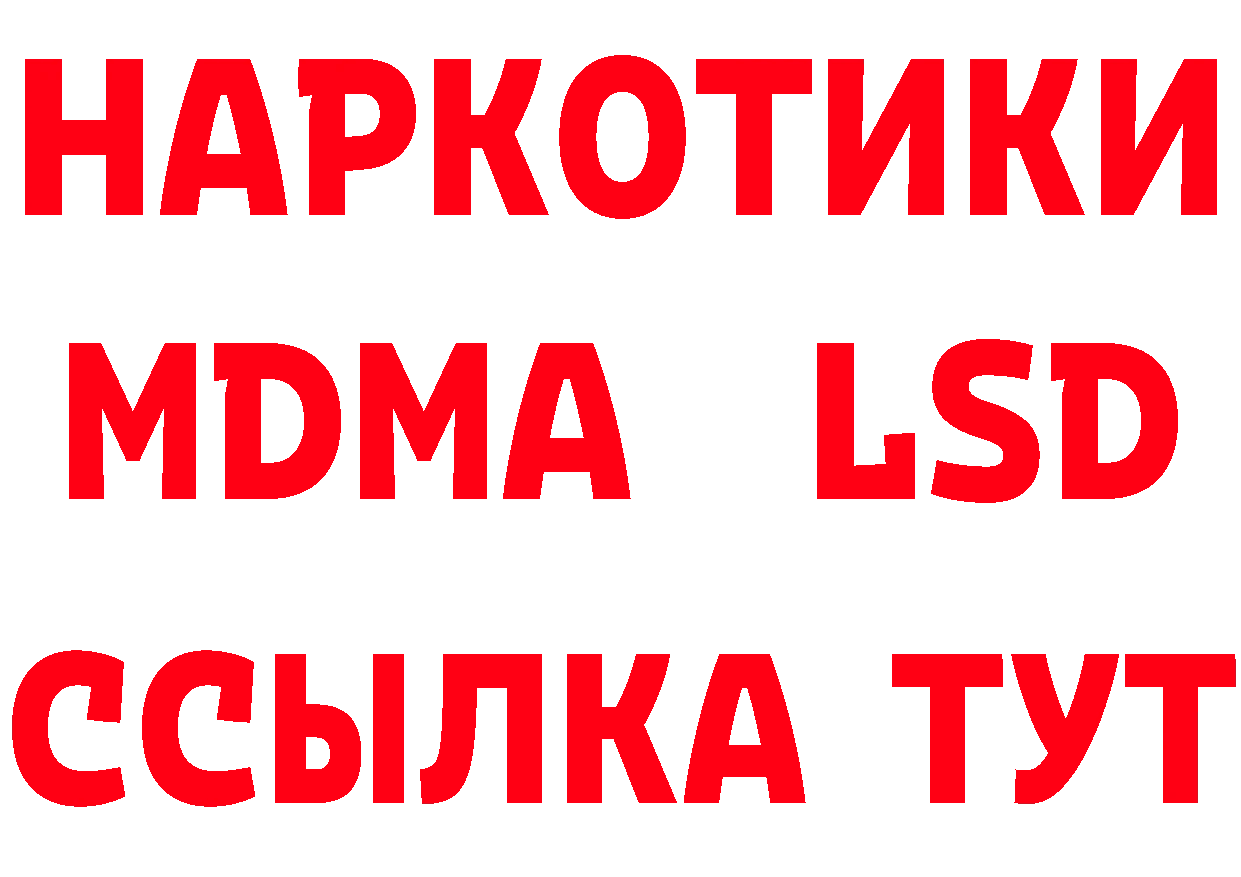 НАРКОТИКИ
MDMA LSD
ССЫЛКА ТУТ